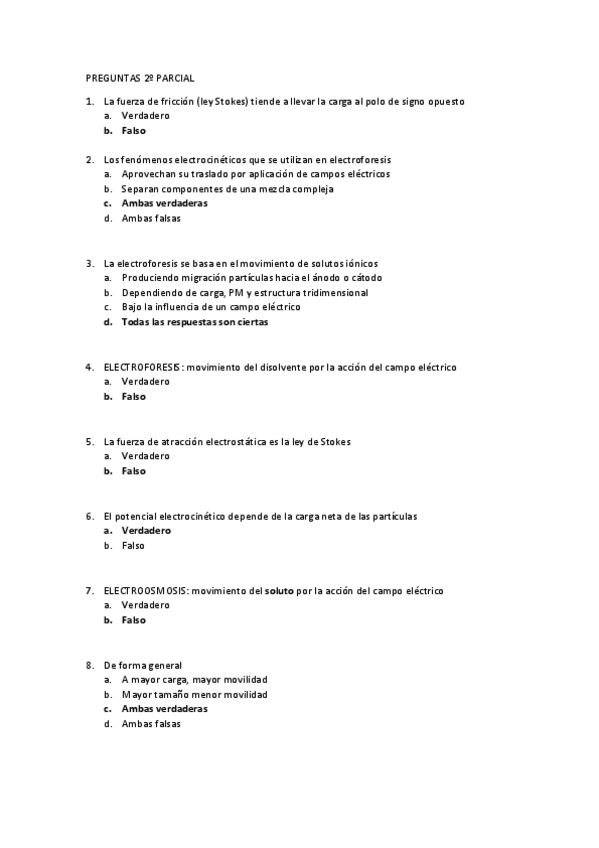 PREGUNTAS 2º PARCIAL

1. La fuerza de fricción (ley Stokes) tiende a llevar la carga al polo de signo opuesto
a. Verdadero
b. Falso

2. Los fenómenos electrocinéticos que se utilizan en electroforesis
a. Aprovechan su traslado por aplicación de campos eléctricos
b. Separan componentes de una mezcla compleja
c. Ambas verdaderas
d. Ambas falsas

3. La electroforesis se basa en el movimiento de solutos iónicos
a. Produciendo migración partículas hacia el ánodo o cátodo
b. Dependiendo de carga, PM y estructura tridimensional
c. Bajo la influencia de un campo eléctrico
d. Todas las respuestas son ciertas

4. ELECTROFORESIS: movimiento del disolvente por la acción del campo eléctrico
a. Verdadero
b. Falso

5. La fuerza de atracción electrostática es la ley de Stokes
a. Verdadero
b. Falso

6. El potencial electrocinético depende de la carga neta de las partículas
a. Verdadero
b. Falso

7. ELECTROOSMOSIS: movimiento del soluto por la acción del campo eléctrico
a. Verdadero
b. Falso

8. De forma general
a. A mayor carga, mayor movilidad
b. Mayor tamaño menor movilidad
c. Ambas verdaderas
d. Ambas falsas